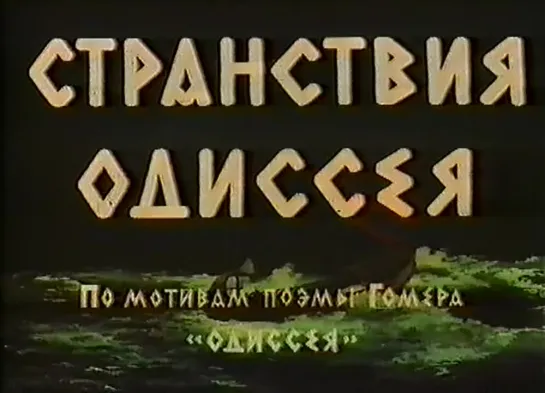 СТРАНСТВИЯ ОДИССЕЯ

По мотивам поэмы Гомера «ОДИССЕЯ»